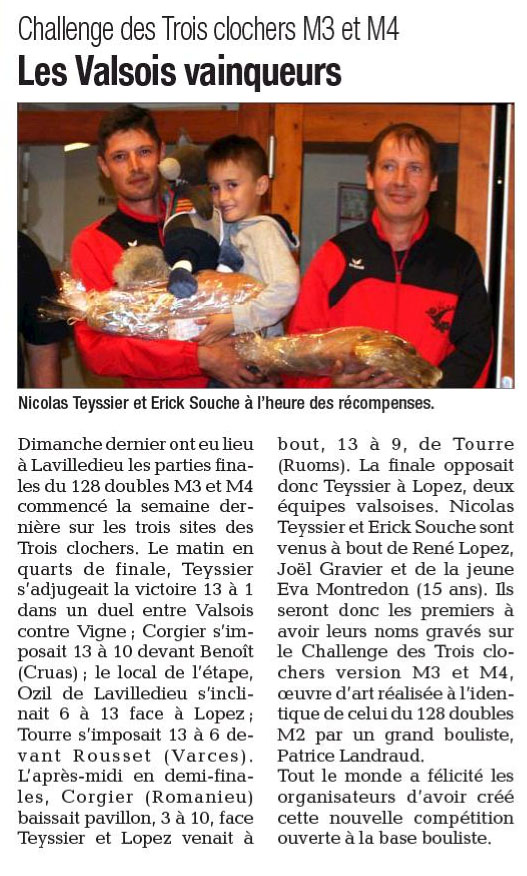 Challenge des Trois clochers M3 et M4

Les Valsois vainqueurs

Nicolas Teyssier et Erick Souche à l'heure des récompenses.

Dimanche dernier ont eu lieu à Lavilledieu les parties finales du 128 doubles M3 et M4 commencé la semaine dernière sur les trois sites des Trois clochers. Le matin en quarts de finale, Teyssier s'adjugeait la victoire 13 à 1 dans un duel entre Valsois contre Vigne ; Corgier s'imposait 13 à 10 devant Benoît (Cruas) ; le local de l'étape, Ozil de Lavilledieu s'inclinait 6 à 13 face à Lopez ; Tourre s'imposait 13 à 6 devant Rousset (Varces). L'après-midi en demi-finales, Corgier (Romanieu) baissait pavillon, 3 à 10, face Teyssier et Lopez venait à bout, 13 à 9, de Tourre (Ruoms). La finale opposait donc Teyssier à Lopez, deux équipes valsoises. Nicolas Teyssier et Erick Souche sont venus à bout de René Lopez, Joël Gravier et de la jeune Eva Montredon (15 ans). Ils seront donc les premiers à avoir leurs noms gravés sur le Challenge des Trois clochers version M3 et M4, œuvre d'art réalisée à l'identique de celui du 128 doubles M2 par un grand bouliste, Patrice Landraud.
Tout le monde a félicité les organisateurs d'avoir créé cette nouvelle compétition ouverte à la base bouliste.